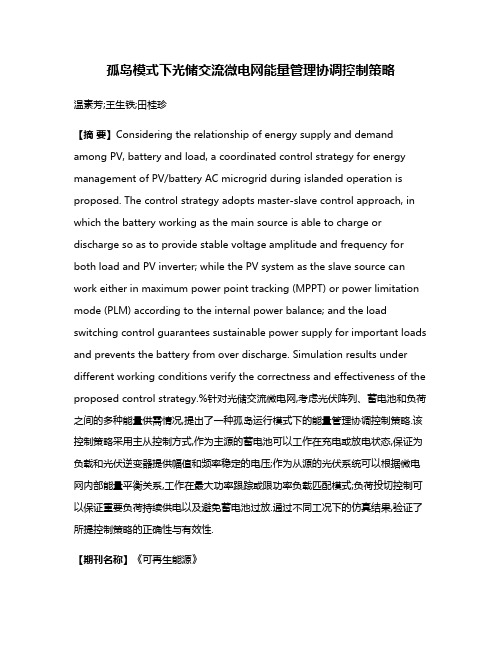 孤岛模式下光储交流微电网能量管理协调控制策略

温素芳;王生铁;田桂珍

【摘 要】Considering the relationship of energy supply and demand among PV, battery and load, a coordinated control strategy for energy management of PV/battery AC microgrid during islanded operation is proposed. The control strategy adopts master-slave control approach, in which the battery working as the main source is able to charge or discharge so as to provide stable voltage amplitude and frequency for both load and PV inverter; while the PV system as the slave source can work either in maximum power point tracking (MPPT) or power limitation mode (PLM) according to the internal power balance; and the load switching control guarantees sustainable power supply for important loads and prevents the battery from over discharge. Simulation results under different working conditions verify the correctness and effectiveness of the proposed control strategy.%针对光储交流微电网,考虑光伏阵列、蓄电池和负荷之间的多种能量供需情况,提出了一种孤岛运行模式下的能量管理协调控制策略.该控制策略采用主从控制方式,作为主源的蓄电池可以工作在充电或放电状态,保证为负载和光伏逆变器提供幅值和频率稳定的电压;作为从源的光伏系统可以根据微电网内部能量平衡关系,工作在最大功率跟踪或限功率负载匹配模式;负荷投切控制可以保证重要负荷持续供电以及避免蓄电池过放.通过不同工况下的仿真结果,验证了所提控制策略的正确性与有效性.

【期刊名称】《可再生能源》